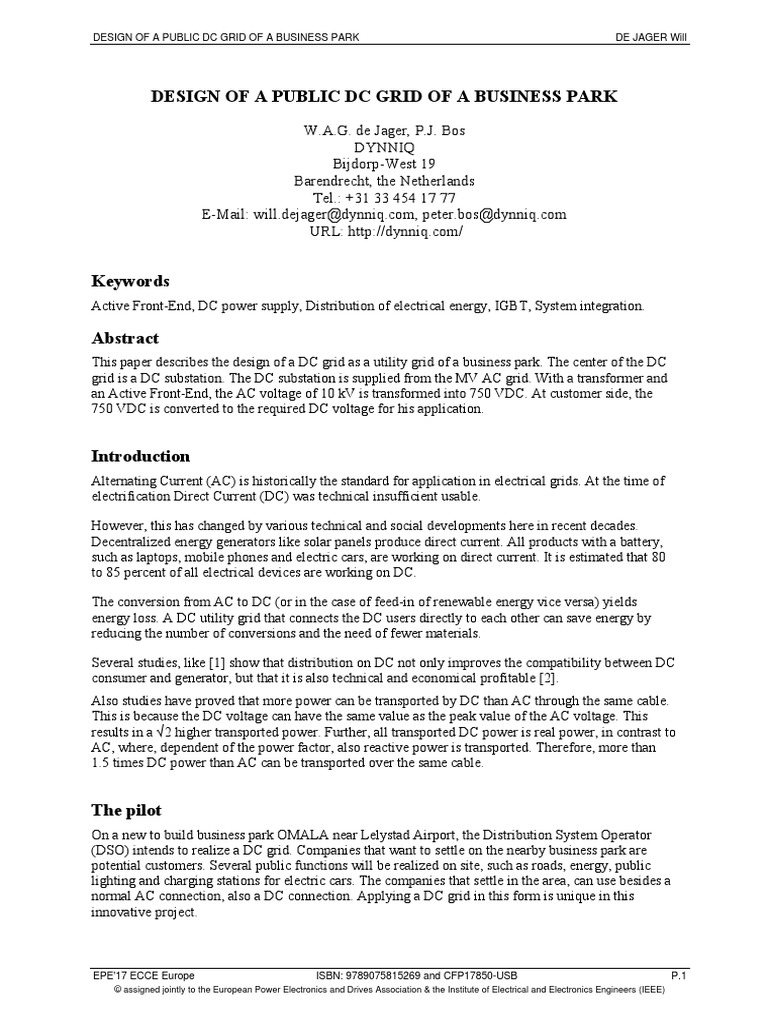 DESIGN OF A PUBLIC DC GRID OF A BUSINESS PARK DE JAGER Will

DESIGN OF A PUBLIC DC GRID OF A BUSINESS PARK

W.A.G. de Jager, P.J. Bos
DYNNIQ
Bijdorp-West 19
Barendrecht, the Netherlands
Tel.: +31 33 454 17 77
E-Mail: will.dejager@dynniq.com, peter.bos@dynniq.com
URL: http://dynniq.com/

Keywords

Active Front-End, DC power supply, Distribution of electrical energy, IGBT, System integration.

Abstract

This paper describes the design of a DC grid as a utility grid of a business park. The center of the DC grid is a DC substation. The DC substation is supplied from the MV AC grid. With a transformer and an Active Front-End, the AC voltage of 10 kV is transformed into 750 VDC. At customer side, the 750 VDC is converted to the required DC voltage for his application.

Introduction

Alternating Current (AC) is historically the standard for application in electrical grids. At the time of electrification Direct Current (DC) was technical insufficient usable.

However, this has changed by various technical and social developments here in recent decades. Decentralized energy generators like solar panels produce direct current. All products with a battery, such as laptops, mobile phones and electric cars, are working on direct current. It is estimated that 80 to 85 percent of all electrical devices are working on DC.

The conversion from AC to DC (or in the case of feed-in of renewable energy vice versa) yields energy loss. A DC utility grid that connects the DC users directly to each other can save energy by reducing the number of conversions and the need of fewer materials.

Several studies, like [1] show that distribution on DC not only improves the compatibility between DC consumer and generator, but that it is also technical and economical profitable [2].

Also studies have proved that more power can be transported by DC than AC through the same cable. This is because the DC voltage can have the same value as the peak value of the AC voltage. This results in a $\sqrt{2}$ higher transported power. Further, all transported DC power is real power, in contrast to AC, where, dependent of the power factor, also reactive power is transported. Therefore, more than 1.5 times DC power than AC can be transported over the same cable.

The pilot

On a new to build business park OMALA near Lelystad Airport, the Distribution System Operator (DSO) intends to realize a DC grid. Companies that want to settle on the nearby business park are potential customers. Several public functions will be realized on site, such as roads, energy, public lighting and charging stations for electric cars. The companies that settle in the area, can use besides a normal AC connection, also a DC connection. Applying a DC grid in this form is unique in this innovative project.

EPE'17 ECCE Europe ISBN: 9789075815269 and CFP17850-USB P.1
© assigned jointly to the European Power Electronics and Drives Association & the Institute of Electrical and Electronics Engineers (IEEE)